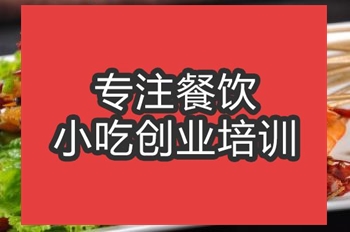 专注餐饮
小吃创业培训